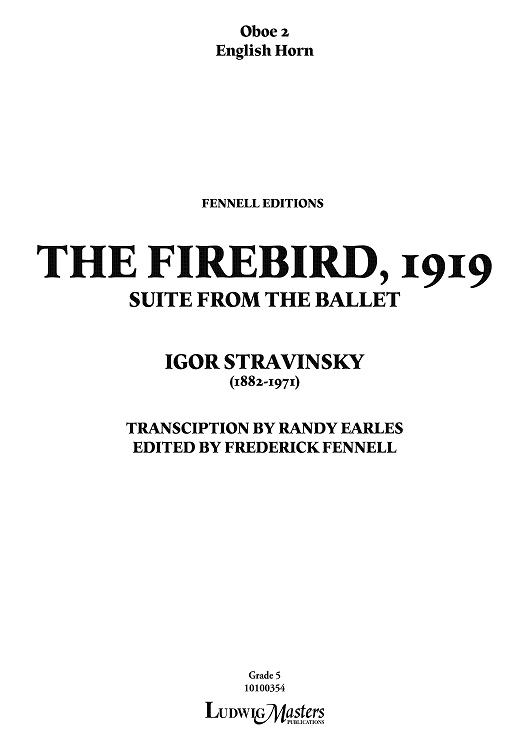 Oboe 2
English Horn

FENNELL EDITIONS

THE FIREBIRD, 1919
SUITE FROM THE BALLET

IGOR STRAVINSKY
(1882-1971)

TRANSCIPTION BY RANDY EARLES
EDITED BY FREDERICK FENNELL

Grade 5
10100354

LUDWIG Masters
PUBLICATIONS